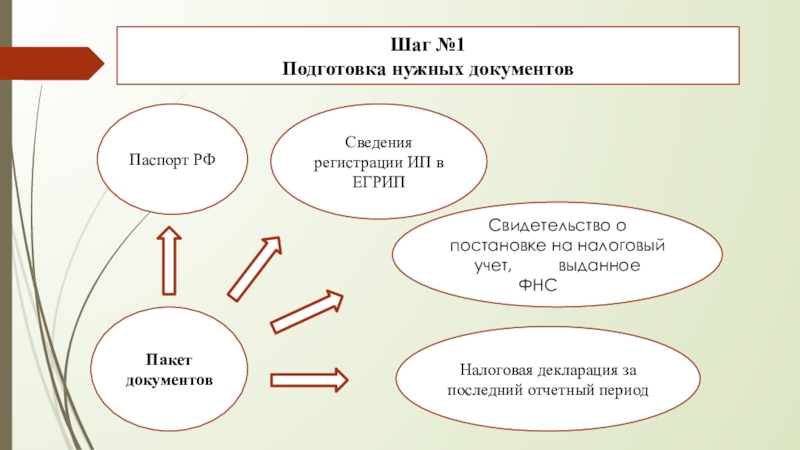 Шаг №1
Подготовка нужных документов

Паспорт РФ

Сведения регистрации ИП в ЕГРИП

Свидетельство о постановке на налоговый учет, выданное ФНС

Пакет документов

Налоговая декларация за последний отчетный период